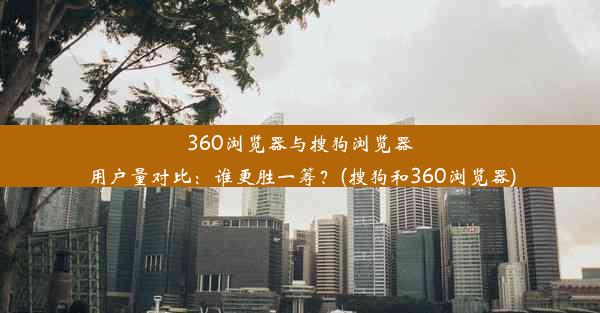 360浏览器与搜狗浏览器用户量对比：谁更胜一筹？(搜狗和360浏览器)